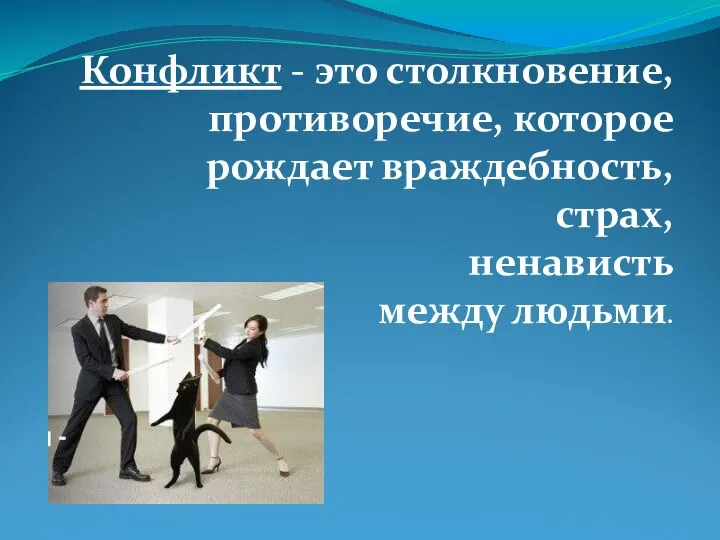 Конфликт - это столкновение, противоречие, которое рождает враждебность, страх, ненависть между людьми.